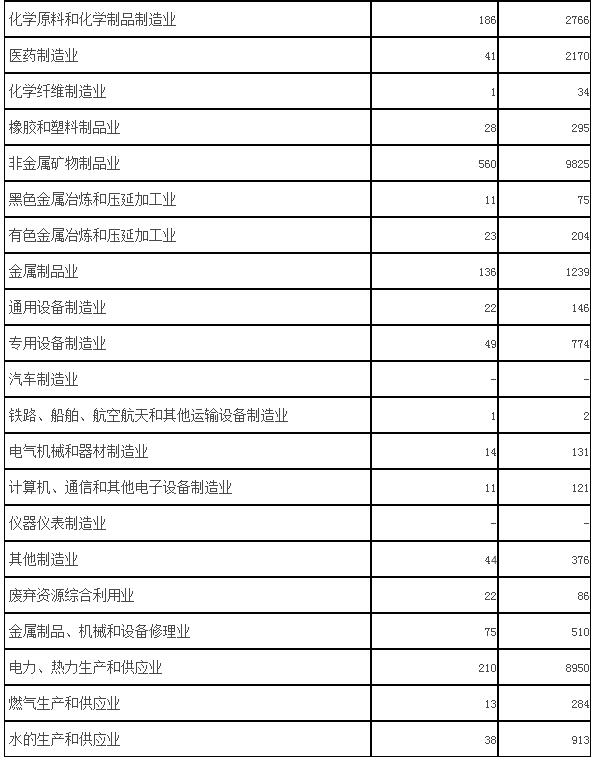 | | | |
|---|---|---|
| 化学原料和化学制品制造业 | 186 | 2766 |
| 医药制造业 | 41 | 2170 |
| 化学纤维制造业 | 1 | 34 |
| 橡胶和塑料制品业 | 28 | 295 |
| 非金属矿物制品业 | 560 | 9825 |
| 黑色金属冶炼和压延加工业 | 11 | 75 |
| 有色金属冶炼和压延加工业 | 23 | 204 |
| 金属制品业 | 136 | 1239 |
| 通用设备制造业 | 22 | 146 |
| 专用设备制造业 | 49 | 774 |
| 汽车制造业 | - | - |
| 铁路、船舶、航空航天和其他运输设备制造业 | 1 | 2 |
| 电气机械和器材制造业 | 14 | 131 |
| 计算机、通信和其他电子设备制造业 | 11 | 121 |
| 仪器仪表制造业 | - | - |
| 其他制造业 | 44 | 376 |
| 废弃资源综合利用业 | 22 | 86 |
| 金属制品、机械和设备修理业 | 75 | 510 |
| 电力、热力生产和供应业 | 210 | 8950 |
| 燃气生产和供应业 | 13 | 284 |
| 水的生产和供应业 | 38 | 913 |